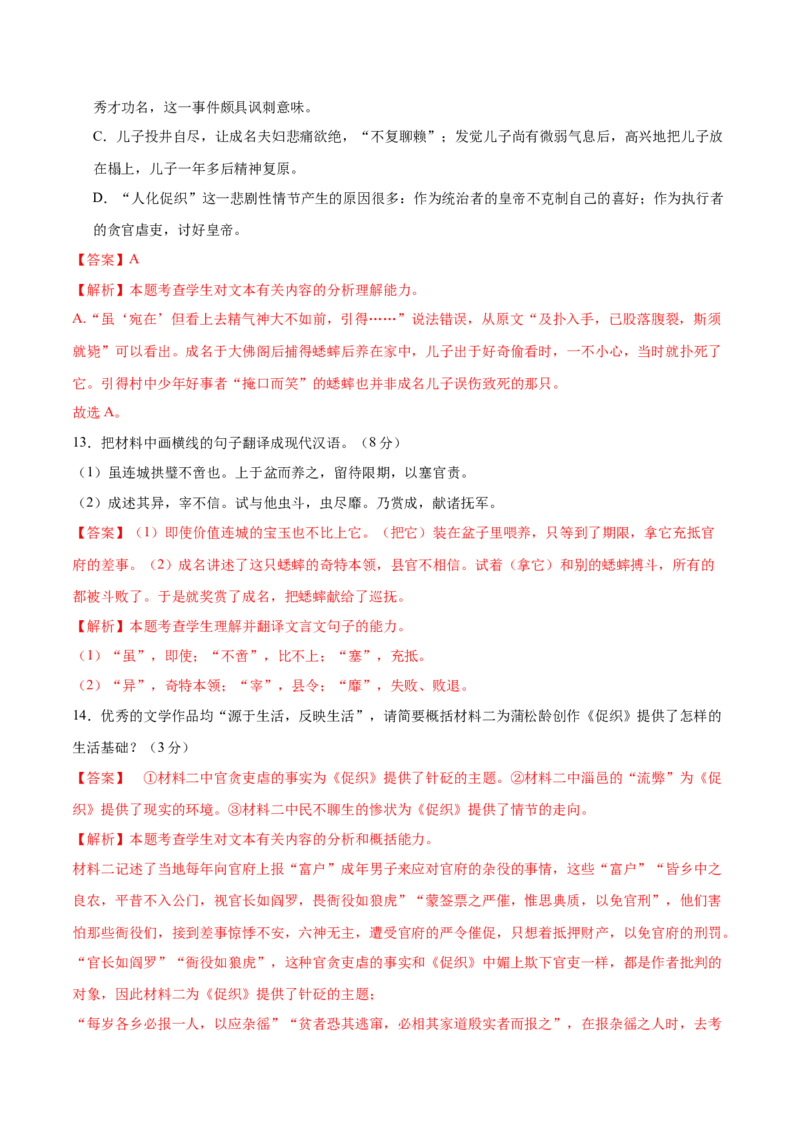 秀才功名，这一事件颇具讽刺意味。

C. 儿子投井自尽，让成名夫妇悲痛欲绝，“不复聊赖”；发觉儿子尚有微弱气息后，高兴地把儿子放在榻上，儿子一年多后精神复原。

D. “人化促织”这一悲剧性情节产生的原因很多：作为统治者的皇帝不克制自己的喜好；作为执行者的贪官虐吏，讨好皇帝。

【答案】A

【解析】本题考查学生对文本有关内容的分析理解能力。

A.“虽‘宛在’但看上去精气神大不如前，引得……”说法错误，从原文“及扑入手，已股落腹裂，斯须就毙”可以看出。成名于大佛阁后捕得蟋蟀后养在家中，儿子出于好奇偷看时，一不小心，当时就扑死了它。引得村中少年好事者“掩口而笑”的蟋蟀也并非成名儿子误伤致死的那只。

故选 A。

13. 把材料中画横线的句子翻译成现代汉语。（8 分）

（1）虽连城拱璧不啻也。上于盆而养之，留待限期，以塞官责。

（2）成述其异，宰不信。试与他虫斗，虫尽靡。乃赏成，献诸抚军。

【答案】（1）即使价值连城的宝玉也不比上它。（把它）装在盆子里喂养，只等到了期限，拿它充抵官府的差事。（2）成名讲述了这只蟋蟀的奇特本领，县官不相信。试着（拿它）和别的蟋蟀搏斗，所有的都被斗败了。于是就奖赏了成名，把蟋蟀献给了巡抚。

【解析】本题考查学生理解并翻译文言文句子的能力。

（1）“虽”，即使；“不啻”，比不上；“塞”，充抵。

（2）“异”，奇特本领；“宰”，县令；“靡”，失败、败退。

14. 优秀的文学作品均“源于生活，反映生活”，请简要概括材料二为蒲松龄创作《促织》提供了怎样的生活基础？（3 分）

【答案】 ①材料二中官贪吏虐的事实为《促织》提供了针砭的主题。②材料二中淄邑的“流弊”为《促织》提供了现实的环境。③材料二中民不聊生的惨状为《促织》提供了情节的走向。

【解析】本题考查学生对文本有关内容的分析和概括能力。

材料二记述了当地每年向官府上报“富户”成年男子来应对官府的杂役的事情，这些“富户”“皆乡中之良农，平昔不入公门，视官长如阎罗，畏衙役如狼虎”“蒙签票之严催，惟思典质，以免官刑”，他们害怕那些衙役们，接到差事惊悸不安，六神无主，遭受官府的严令催促，只想着抵押财产，以免官府的刑罚。“官长如阎罗”“衙役如狼虎”，这种官贪吏虐的事实和《促织》中媚上欺下官吏一样，都是作者批判的对象，因此材料二为《促织》提供了针砭的主题；

“每岁各乡必报一人，以应杂徭”“贫者恐其逃窜，必相其家道殷实者而报之”，在报杂徭之人时，去考